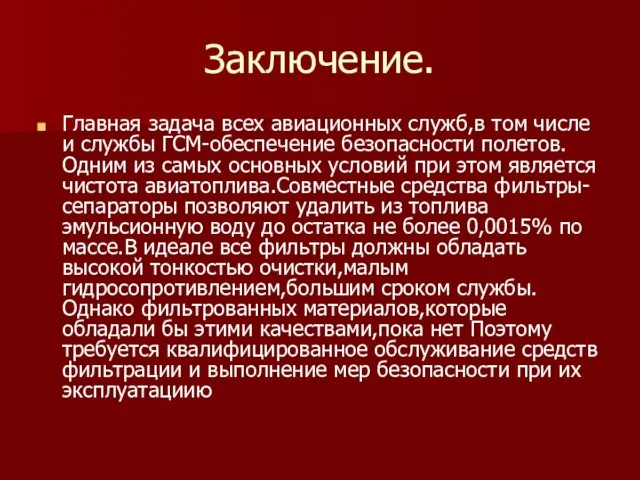 Заключение.

Главная задача всех авиационных служб,в том числе и службы ГСМ-обеспечение безопасности полетов. Одним из самых основных условий при этом является чистота авиатоплива.Совместные средства фильтры-сепараторы позволяют удалить из топлива эмульсионную воду до остатка не более 0,0015% по массе.В идеале все фильтры должны обладать высокой тонкостью очистки,малым гидросопротивлением,большим сроком службы. Однако фильтрованных материалов,которые обладали бы этими качествами,пока нет Поэтому требуется квалифицированное обслуживание средств фильтрации и выполнение мер безопасности при их эксплуатациию